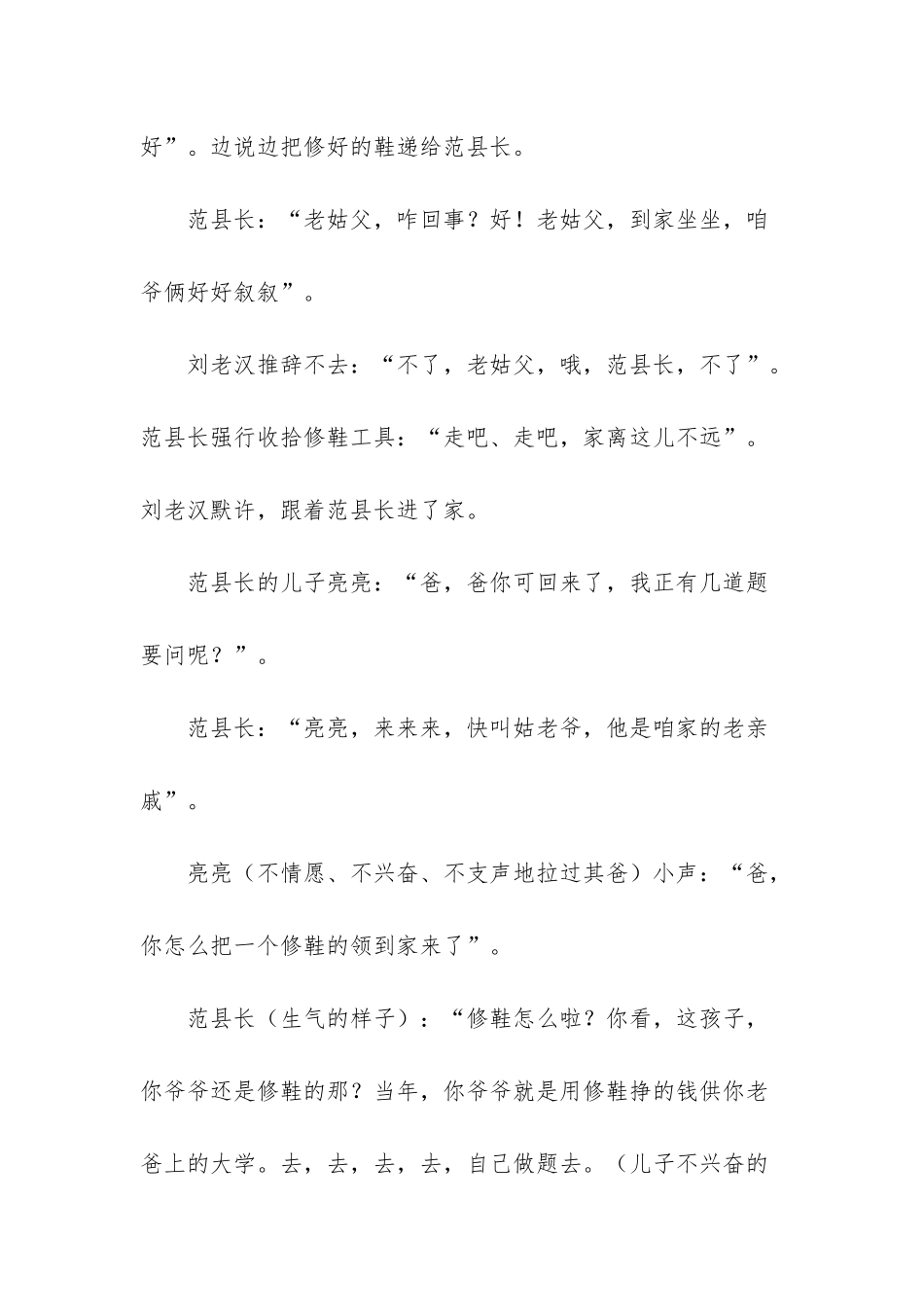 好”。边说边把修好的鞋递给范县长。

范县长：“老姑父，咋回事？好！老姑父，到家坐坐，咱爷俩好好叙叙”。

刘老汉推辞不去：“不了，老姑父，哦，范县长，不了”。范县长强行收拾修鞋工具：“走吧、走吧，家离这儿不远”。刘老汉默许，跟着范县长进了家。

范县长的儿子亮亮：“爸，爸你可回来了，我正有几道题要问呢？”。

范县长：“亮亮，来来来，快叫姑老爷，他是咱家的老亲戚”。

亮亮（不情愿、不兴奋、不支声地拉过其爸）小声：“爸，你怎么把一个修鞋的领到家来了”。

范县长（生气的样子）：“修鞋怎么啦？你看，这孩子，你爷爷还是修鞋的那？当年，你爷爷就是用修鞋挣的钱供你老爸上的大学。去，去，去，去，自己做题去。（儿子不兴奋的